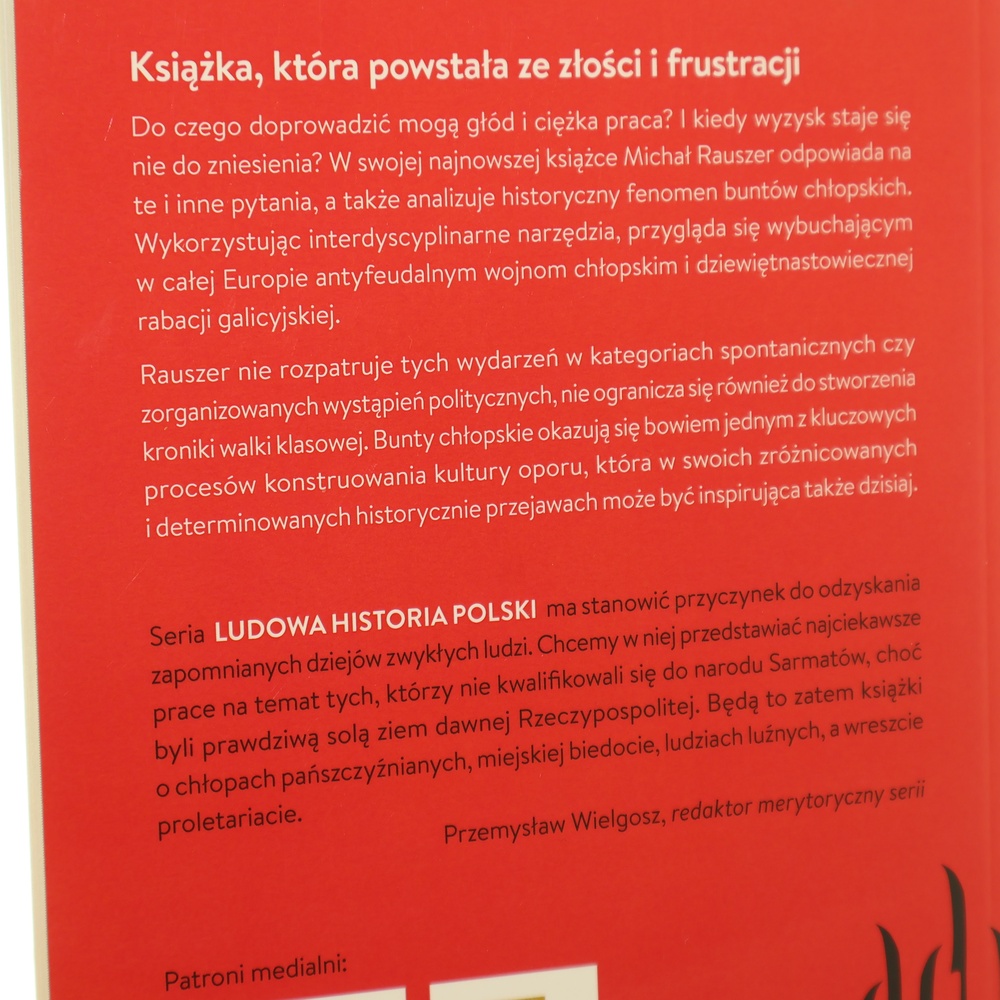 Książka, która powstała ze złości i frustracji

Do czego doprowadzić mogą głód i ciężka praca? I kiedy wyzysk staje się nie do zniesienia? W swojej najnowszej książce Michał Rauszer odpowiada na te i inne pytania, a także analizuje historyczny fenomen buntów chłopskich. Wykorzystując interdyscyplinarne narzędzia, przygląda się wybuchającym w całej Europie antyfeudalnym wojnom chłopskim i dziewiętnastowiecznej rabacji galicyjskiej.

Rauszer nie rozpatruje tych wydarzeń w kategoriach spontanicznych czy zorganizowanych wystąpień politycznych, nie ogranicza się również do stworzenia kroniki walki klasowej. Bunty chłopskie okazują się bowiem jednym z kluczowych procesów konstruowania kultury oporu, która w swoich zróżnicowanych i determinowanych historycznie przejawach może być inspirująca także dzisiaj.

Seria LUDOWA HISTORIA POLSKI ma stanowić przyczynek do odzyskania zapomnianych dziejów zwykłych ludzi. Chcemy w niej przedstawiać najciekawsze prace na temat tych, którzy nie kwalifikowali się do narodu Sarmatów, choć byli prawdziwą solą ziem dawnej Rzeczypospolitej. Będą to zatem książki o chłopach pańszczyźnianych, miejskiej biedocie, ludziach luźnych, a wreszcie proletariacie.

Przemysław Wielgosz, redaktor merytoryczny serii

Patroni medialni: